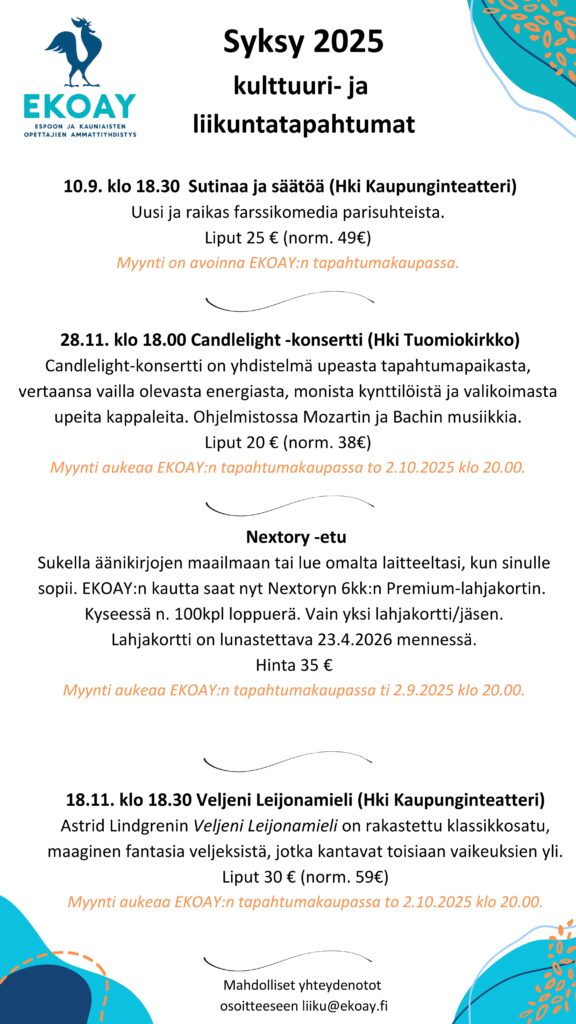 EKOAY
ESPOON JA KAUNIAISTEN OPETTAJIEN AMMATTIYHDISTYS

Syksy 2025
kulttuuri- ja liikuntatapahtumat

10.9. klo 18.30 Sutinaa ja säätöä (Hki Kaupunginteatteri)
Uusi ja raikas farssikomedia parisuhteista.
Liput 25 € (norm. 49€)
Myynti on avoinna EKOAY:n tapahtumakaupassa.

28.11. klo 18.00 Candlelight -konsertti (Hki Tuomiokirkko)
Candlelight-konsertti on yhdistelmä upeasta tapahtumapaikasta, vertaansa vailla olevasta energiasta, monista kynttilöistä ja valikoimasta upeita kappaleita. Ohjelmistossa Mozartin ja Bachin musiikkia.
Liput 20 € (norm. 38€)
Myynti aukeaa EKOAY:n tapahtumakaupassa to 2.10.2025 klo 20.00.

Nextory -etu
Sukella äänikirjojen maailmaan tai lue omalta laitteeltasi, kun sinulle sopii. EKOAY:n kautta saat nyt Nextoryn 6kk:n Premium-lahjakortin. Kyseessä n. 100kpl loppuerä. Vain yksi lahjakortti/jäsen.
Lahjakortti on lunastettava 23.4.2026 mennessä.
Hinta 35 €
Myynti aukeaa EKOAY:n tapahtumakaupassa ti 2.9.2025 klo 20.00.

18.11. klo 18.30 Veljeni Leijonamieli (Hki Kaupunginteatteri)
Astrid Lindgrenin Veljeni Leijonamieli on rakastettu klassikkosatu, maaginen fantasia veljeksistä, jotka kantavat toisiaan vaikeuksien yli.
Liput 30 € (norm. 59€)
Myynti aukeaa EKOAY:n tapahtumakaupassa to 2.10.2025 klo 20.00.

Mahdolliset yhteydenotot osoitteeseen liiku@ekoay.fi